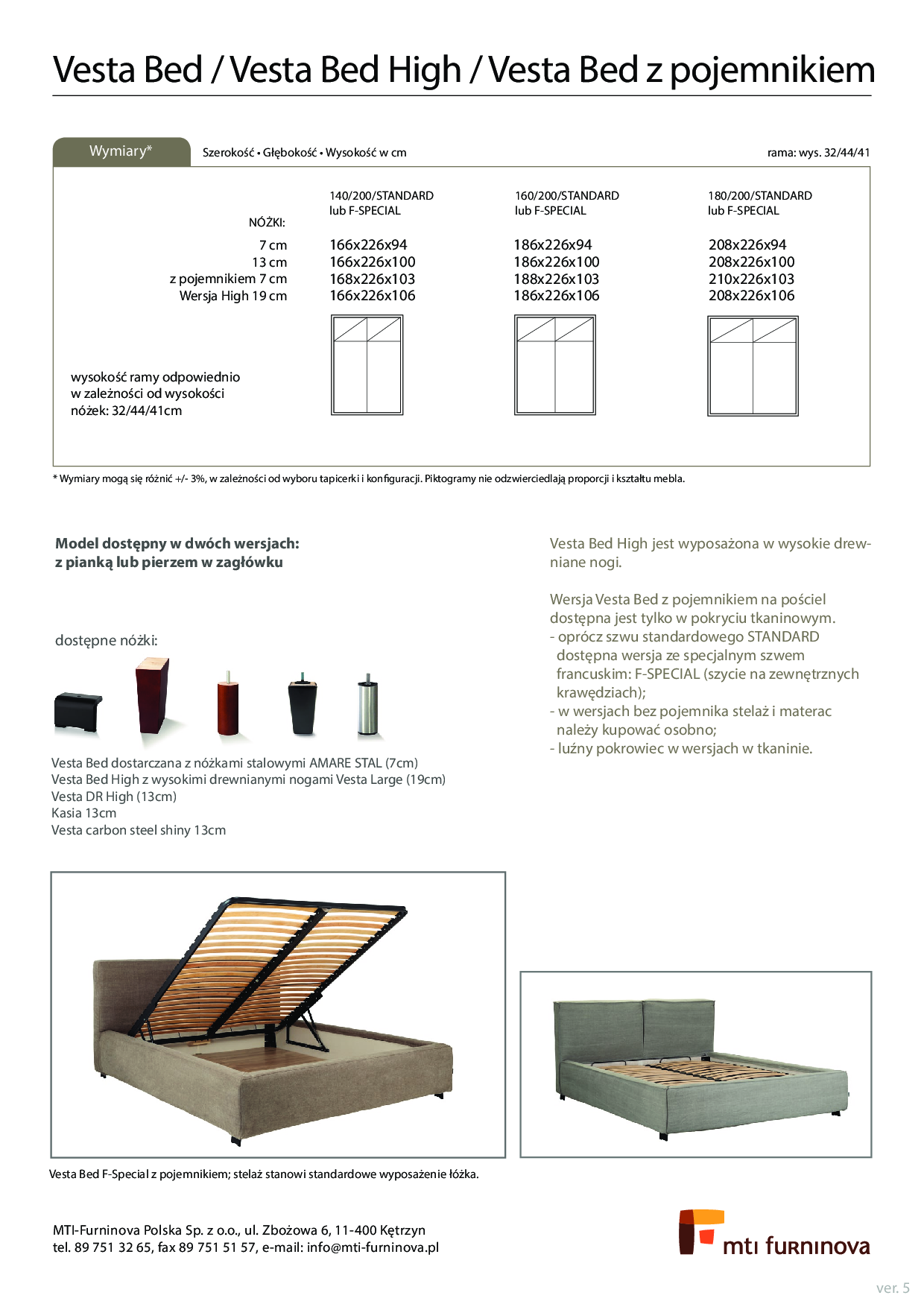 Vesta Bed / Vesta Bed High / Vesta Bed z pojemnikiem

Wymiary*

Szerokość • Głębokość • Wysokość w cm

rama: wys. 32/44/41

| NÓŻKI: | 140/200/STANDARD lub F-SPECIAL | 160/200/STANDARD lub F-SPECIAL | 180/200/STANDARD lub F-SPECIAL |
|---|---|---|---|
| 7 cm | 166x226x94 | 186x226x94 | 208x226x94 |
| 13 cm | 166x226x100 | 186x226x100 | 208x226x100 |
| z pojemnikiem 7 cm | 168x226x103 | 188x226x103 | 210x226x103 |
| Wersja High 19 cm | 166x226x106 | 186x226x106 | 208x226x106 |

wysokość ramy odpowiednio w zależności od wysokości nóżek: 32/44/41cm

* Wymiary mogą się różnić +/- 3%, w zależności od wyboru tapicerki i konfiguracji. Piktogramy nie odzwierciedlają proporcji i kształtu mebla.

Model dostępny w dwóch wersjach: z pianką lub pierzem w zagłówku

dostępne nóżki:

Vesta Bed dostarczana z nóżkami stalowymi AMARE STAL (7cm)
Vesta Bed High z wysokimi drewnianymi nogami Vesta Large (19cm)
Vesta DR High (13cm)
Kasia 13cm
Vesta carbon steel shiny 13cm

Vesta Bed High jest wyposażona w wysokie drewniane nogi.

Wersja Vesta Bed z pojemnikiem na pościel dostępna jest tylko w pokryciu tkaninowym.
- oprócz szwu standardowego STANDARD dostępna wersja ze specjalnym szwem francuskim: F-SPECIAL (szycie na zewnętrznych krawędziach);
- w wersjach bez pojemnika stelaż i materac należy kupować osobno;
- luźny pokrowiec w wersjach w tkaninie.

Vesta Bed F-Special z pojemnikiem; stelaż stanowi standardowe wyposażenie łóżka.

MTI-Furninova Polska Sp. z o.o., ul. Zbożowa 6, 11-400 Kętrzyn
tel. 89 751 32 65, fax 89 751 51 57, e-mail: info@mti-furninova.pl

mti furninova

ver. 5